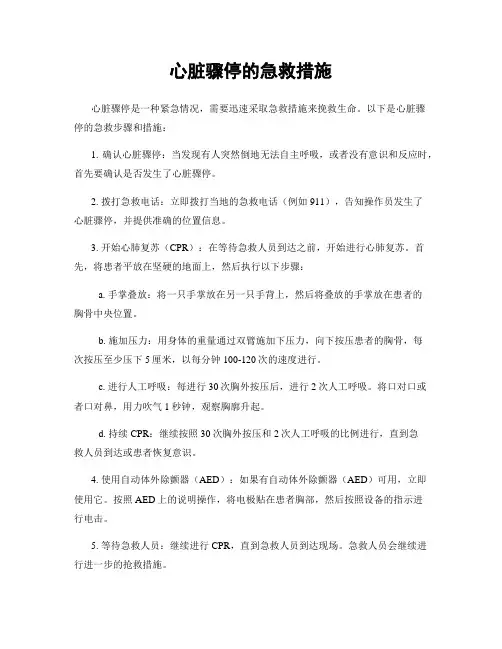 心脏骤停的急救措施

心脏骤停是一种紧急情况，需要迅速采取急救措施来挽救生命。以下是心脏骤停的急救步骤和措施：

1. 确认心脏骤停：当发现有人突然倒地无法自主呼吸，或者没有意识和反应时，首先要确认是否发生了心脏骤停。

2. 拨打急救电话：立即拨打当地的急救电话（例如 911），告知操作员发生了心脏骤停，并提供准确的位置信息。

3. 开始心肺复苏（CPR）：在等待急救人员到达之前，开始进行心肺复苏。首先，将患者平放在坚硬的地面上，然后执行以下步骤：

a. 手掌叠放：将一只手掌放在另一只手背上，然后将叠放的手掌放在患者的胸骨中央位置。

b. 施加压力：用身体的重量通过双臂施加下压力，向下按压患者的胸骨，每次按压至少压下 5 厘米，以每分钟 100-120 次的速度进行。

c. 进行人工呼吸：每进行 30 次胸外按压后，进行 2 次人工呼吸。将口对口或者口对鼻，用力吹气 1 秒钟，观察胸廓升起。

d. 持续 CPR：继续按照 30 次胸外按压和 2 次人工呼吸的比例进行，直到急救人员到达或患者恢复意识。

4. 使用自动体外除颤器（AED）：如果有自动体外除颤器（AED）可用，立即使用它。按照 AED 上的说明操作，将电极贴在患者胸部，然后按照设备的指示进行电击。

5. 等待急救人员：继续进行 CPR，直到急救人员到达现场。急救人员会继续进行进一步的抢救措施。